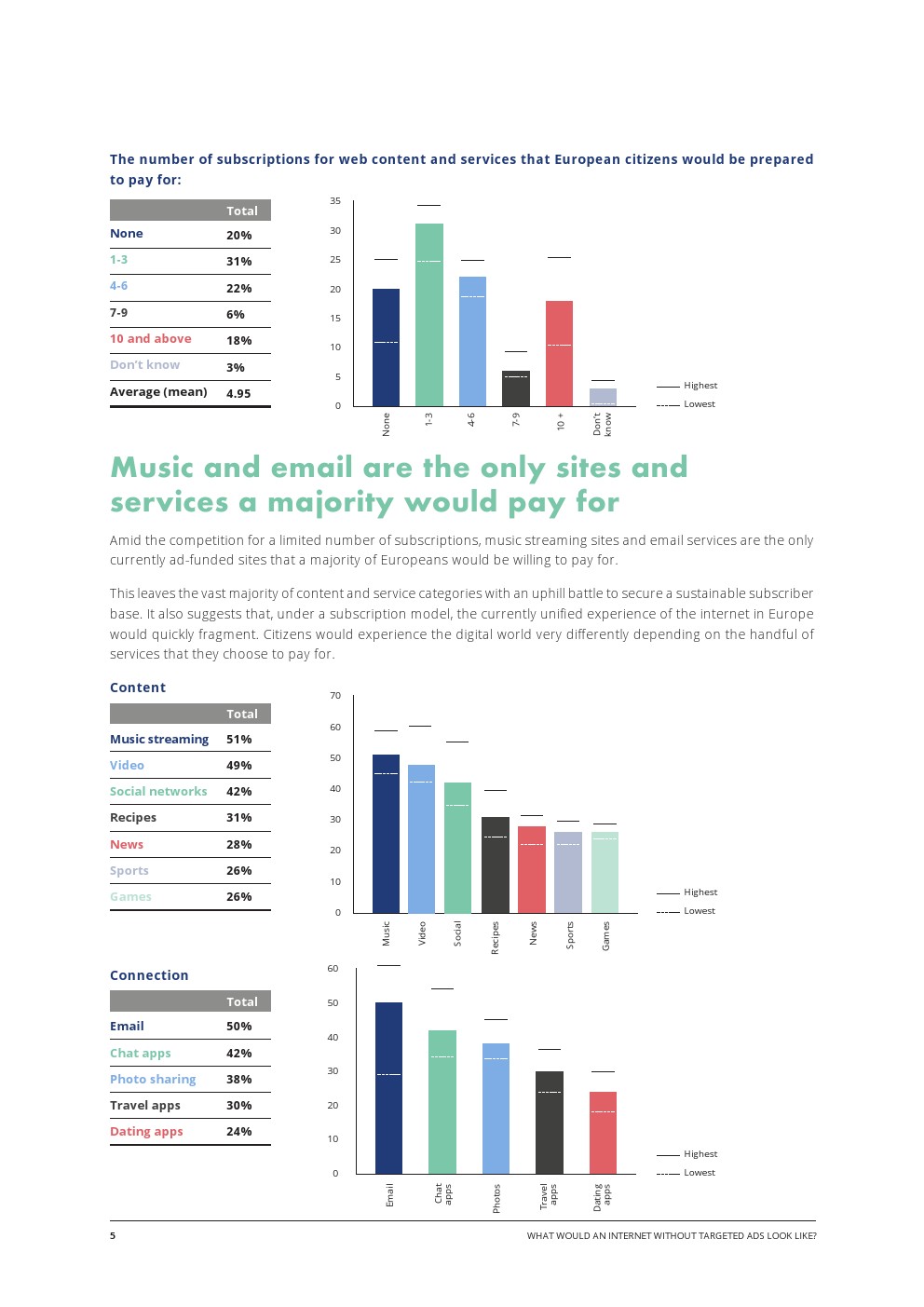 The number of subscriptions for web content and services that European citizens would be prepared to pay for:

| | Total |
|---|---|
| None | 20% |
| 1-3 | 31% |
| 4-6 | 22% |
| 7-9 | 6% |
| 10 and above | 18% |
| Don't know | 3% |
| Average (mean) | 4.95 |

35
30
25
20
15
10
5
0

None
1-3
4-6
7-9
10 +
Don't know

Highest
Lowest

Music and email are the only sites and services a majority would pay for

Amid the competition for a limited number of subscriptions, music streaming sites and email services are the only currently ad-funded sites that a majority of Europeans would be willing to pay for.

This leaves the vast majority of content and service categories with an uphill battle to secure a sustainable subscriber base. It also suggests that, under a subscription model, the currently unified experience of the internet in Europe would quickly fragment. Citizens would experience the digital world very differently depending on the handful of services that they choose to pay for.

Content

| | Total |
|---|---|
| Music streaming | 51% |
| Video | 49% |
| Social networks | 42% |
| Recipes | 31% |
| News | 28% |
| Sports | 26% |
| Games | 26% |

70
60
50
40
30
20
10
0

Music
Video
Social
Recipes
News
Sports
Games

Highest
Lowest

Connection

| | Total |
|---|---|
| Email | 50% |
| Chat apps | 42% |
| Photo sharing | 38% |
| Travel apps | 30% |
| Dating apps | 24% |

60
50
40
30
20
10
0

Email
Chat apps
Photos
Travel apps
Dating apps

Highest
Lowest

5

WHAT WOULD AN INTERNET WITHOUT TARGETED ADS LOOK LIKE?